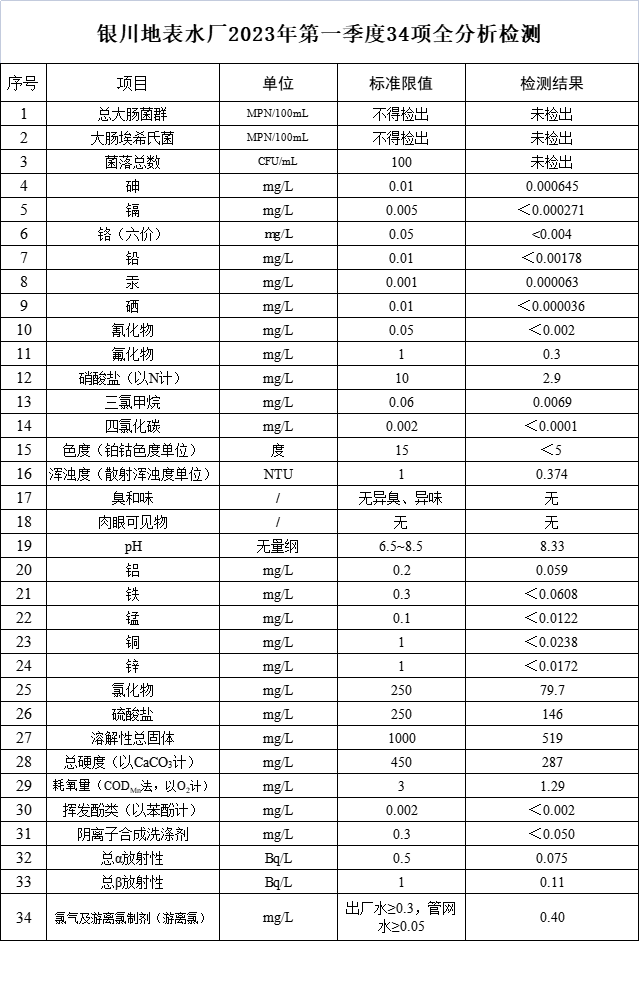 银川地表水厂2023年第一季度34项全分析检测

| 序号 | 项目 | 单位 | 标准限值 | 检测结果 |
|---|---|---|---|---|
| 1 | 总大肠菌群 | MPN/100mL | 不得检出 | 未检出 |
| 2 | 大肠埃希氏菌 | MPN/100mL | 不得检出 | 未检出 |
| 3 | 菌落总数 | CFU/mL | 100 | 未检出 |
| 4 | 砷 | mg/L | 0.01 | 0.000645 |
| 5 | 镉 | mg/L | 0.005 | ＜0.000271 |
| 6 | 铬（六价） | mg/L | 0.05 | <0.004 |
| 7 | 铅 | mg/L | 0.01 | ＜0.00178 |
| 8 | 汞 | mg/L | 0.001 | 0.000063 |
| 9 | 硒 | mg/L | 0.01 | ＜0.000036 |
| 10 | 氰化物 | mg/L | 0.05 | ＜0.002 |
| 11 | 氟化物 | mg/L | 1 | 0.3 |
| 12 | 硝酸盐（以N计） | mg/L | 10 | 2.9 |
| 13 | 三氯甲烷 | mg/L | 0.06 | 0.0069 |
| 14 | 四氯化碳 | mg/L | 0.002 | ＜0.0001 |
| 15 | 色度（铂钴色度单位） | 度 | 15 | ＜5 |
| 16 | 浑浊度（散射浑浊度单位） | NTU | 1 | 0.374 |
| 17 | 臭和味 | / | 无异臭、异味 | 无 |
| 18 | 肉眼可见物 | / | 无 | 无 |
| 19 | pH | 无量纲 | 6.5~8.5 | 8.33 |
| 20 | 铝 | mg/L | 0.2 | 0.059 |
| 21 | 铁 | mg/L | 0.3 | ＜0.0608 |
| 22 | 锰 | mg/L | 0.1 | ＜0.0122 |
| 23 | 铜 | mg/L | 1 | ＜0.0238 |
| 24 | 锌 | mg/L | 1 | ＜0.0172 |
| 25 | 氯化物 | mg/L | 250 | 79.7 |
| 26 | 硫酸盐 | mg/L | 250 | 146 |
| 27 | 溶解性总固体 | mg/L | 1000 | 519 |
| 28 | 总硬度（以$CaCO_3$计） | mg/L | 450 | 287 |
| 29 | 耗氧量（$COD_{Mn}$法，以$O_2$计） | mg/L | 3 | 1.29 |
| 30 | 挥发酚类（以苯酚计） | mg/L | 0.002 | ＜0.002 |
| 31 | 阴离子合成洗涤剂 | mg/L | 0.3 | ＜0.050 |
| 32 | 总α放射性 | Bq/L | 0.5 | 0.075 |
| 33 | 总β放射性 | Bq/L | 1 | 0.11 |
| 34 | 氯气及游离氯制剂（游离氯） | mg/L | 出厂水≥0.3，管网水≥0.05 | 0.40 |